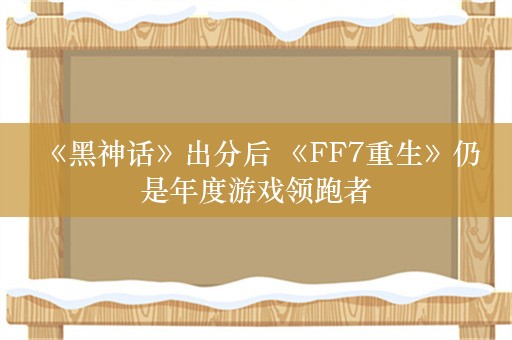 《黑神话》出分后 《FF7重生》仍是年度游戏领跑者